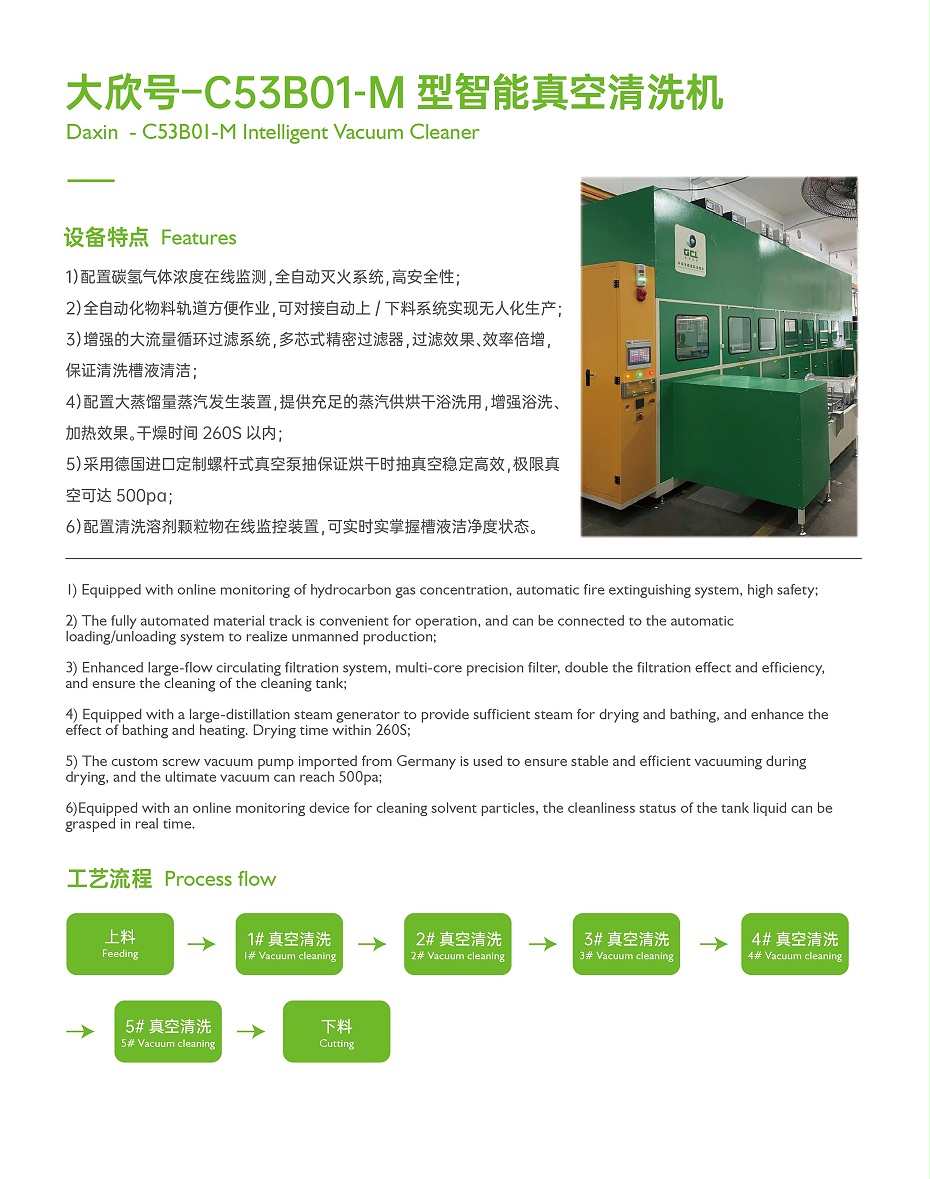 大欣号-C53B01-M 型智能真空清洗机
Daxin - C53B01-M Intelligent Vacuum Cleaner

设备特点 Features

1)配置碳氢气体浓度在线监测,全自动灭火系统,高安全性;
2)全自动化物料轨道方便作业,可对接自动上 / 下料系统实现无人化生产;
3)增强的大流量循环过滤系统,多芯式精密过滤器,过滤效果、效率倍增,保证清洗槽液清洁;
4)配置大蒸馏量蒸汽发生装置,提供充足的蒸汽供烘干浴洗用,增强浴洗、加热效果。干燥时间 260S 以内;
5)采用德国进口定制螺杆式真空泵抽保证烘干时抽真空稳定高效,极限真空可达 500pa;
6)配置清洗溶剂颗粒物在线监控装置,可实时实掌握槽液洁净度状态。

GCL

1) Equipped with online monitoring of hydrocarbon gas concentration, automatic fire extinguishing system, high safety;

2) The fully automated material track is convenient for operation, and can be connected to the automatic loading/unloading system to realize unmanned production;

3) Enhanced large-flow circulating filtration system, multi-core precision filter, double the filtration effect and efficiency, and ensure the cleaning of the cleaning tank;

4) Equipped with a large-distillation steam generator to provide sufficient steam for drying and bathing, and enhance the effect of bathing and heating. Drying time within 260S;

5) The custom screw vacuum pump imported from Germany is used to ensure stable and efficient vacuuming during drying, and the ultimate vacuum can reach 500pa;

6)Equipped with an online monitoring device for cleaning solvent particles, the cleanliness status of the tank liquid can be grasped in real time.

工艺流程 Process flow

上料 Feeding
1# 真空清洗 1# Vacuum cleaning
2# 真空清洗 2# Vacuum cleaning
3# 真空清洗 3# Vacuum cleaning
4# 真空清洗 4# Vacuum cleaning
5# 真空清洗 5# Vacuum cleaning
下料 Cutting